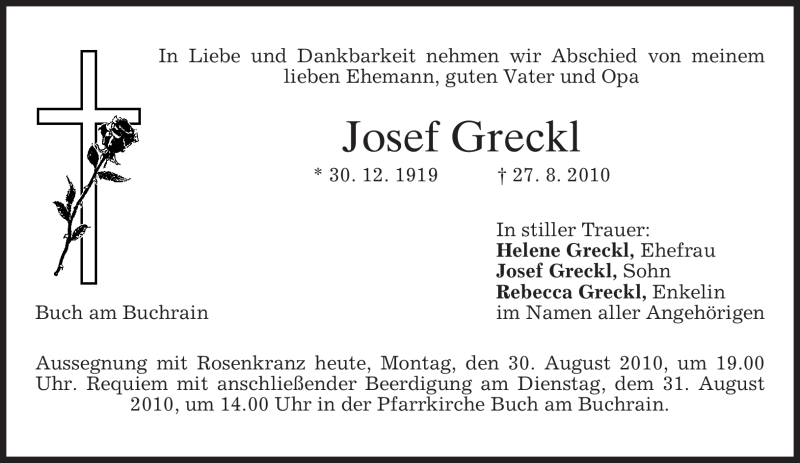 In Liebe und Dankbarkeit nehmen wir Abschied von meinem lieben Ehemann, guten Vater und Opa

Josef Greckl

* 30. 12. 1919 † 27. 8. 2010

In stiller Trauer:
Helene Greckl, Ehefrau
Josef Greckl, Sohn
Rebecca Greckl, Enkelin
im Namen aller Angehörigen

Buch am Buchrain

Aussegnung mit Rosenkranz heute, Montag, den 30. August 2010, um 19.00 Uhr. Requiem mit anschließender Beerdigung am Dienstag, dem 31. August 2010, um 14.00 Uhr in der Pfarrkirche Buch am Buchrain.